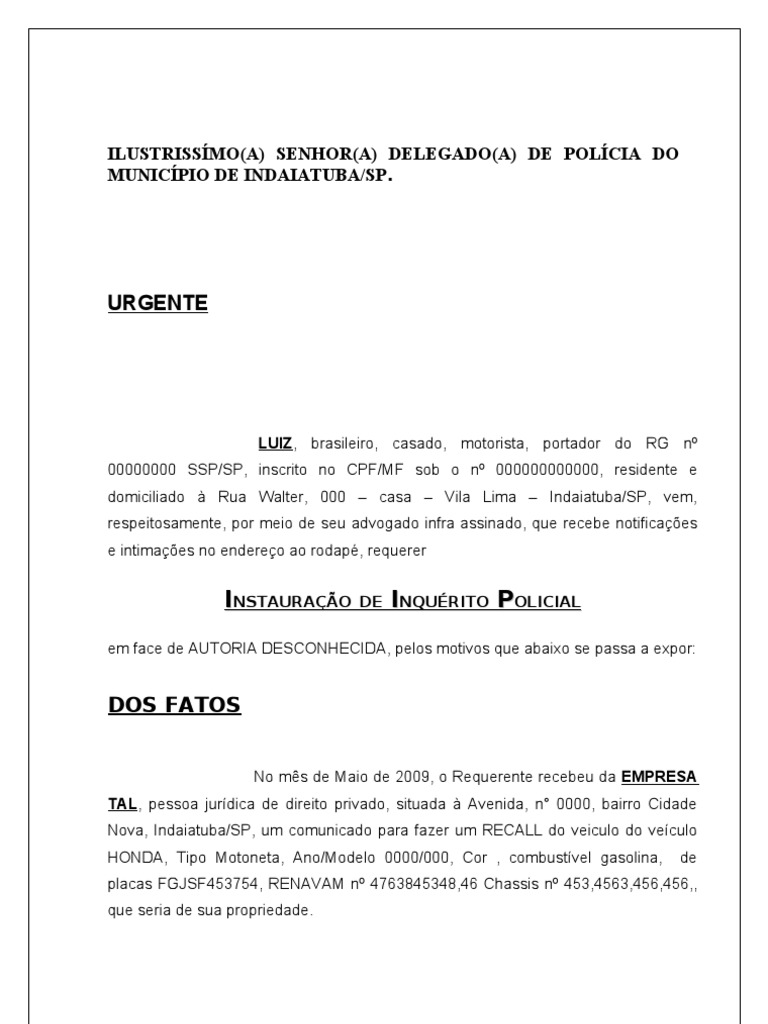 ILUSTRISSÍMO(A) SENHOR(A) DELEGADO(A) DE POLÍCIA DO MUNICÍPIO DE INDAIATUBA/SP.

URGENTE

LUIZ, brasileiro, casado, motorista, portador do RG nº 00000000 SSP/SP, inscrito no CPF/MF sob o nº 000000000000, residente e domiciliado à Rua Walter, 000 – casa – Vila Lima – Indaiatuba/SP, vem, respeitosamente, por meio de seu advogado infra assinado, que recebe notificações e intimações no endereço ao rodapé, requerer

INSTAURAÇÃO DE INQUÉRITO POLICIAL

em face de AUTORIA DESCONHECIDA, pelos motivos que abaixo se passa a expor:

DOS FATOS

No mês de Maio de 2009, o Requerente recebeu da EMPRESA TAL, pessoa jurídica de direito privado, situada à Avenida, n° 0000, bairro Cidade Nova, Indaiatuba/SP, um comunicado para fazer um RECALL do veiculo do veículo HONDA, Tipo Motoneta, Ano/Modelo 0000/000, Cor , combustível gasolina, de placas FGJSF453754, RENAVAM nº 4763845348,46 Chassis nº 453,4563,456,456,, que seria de sua propriedade.